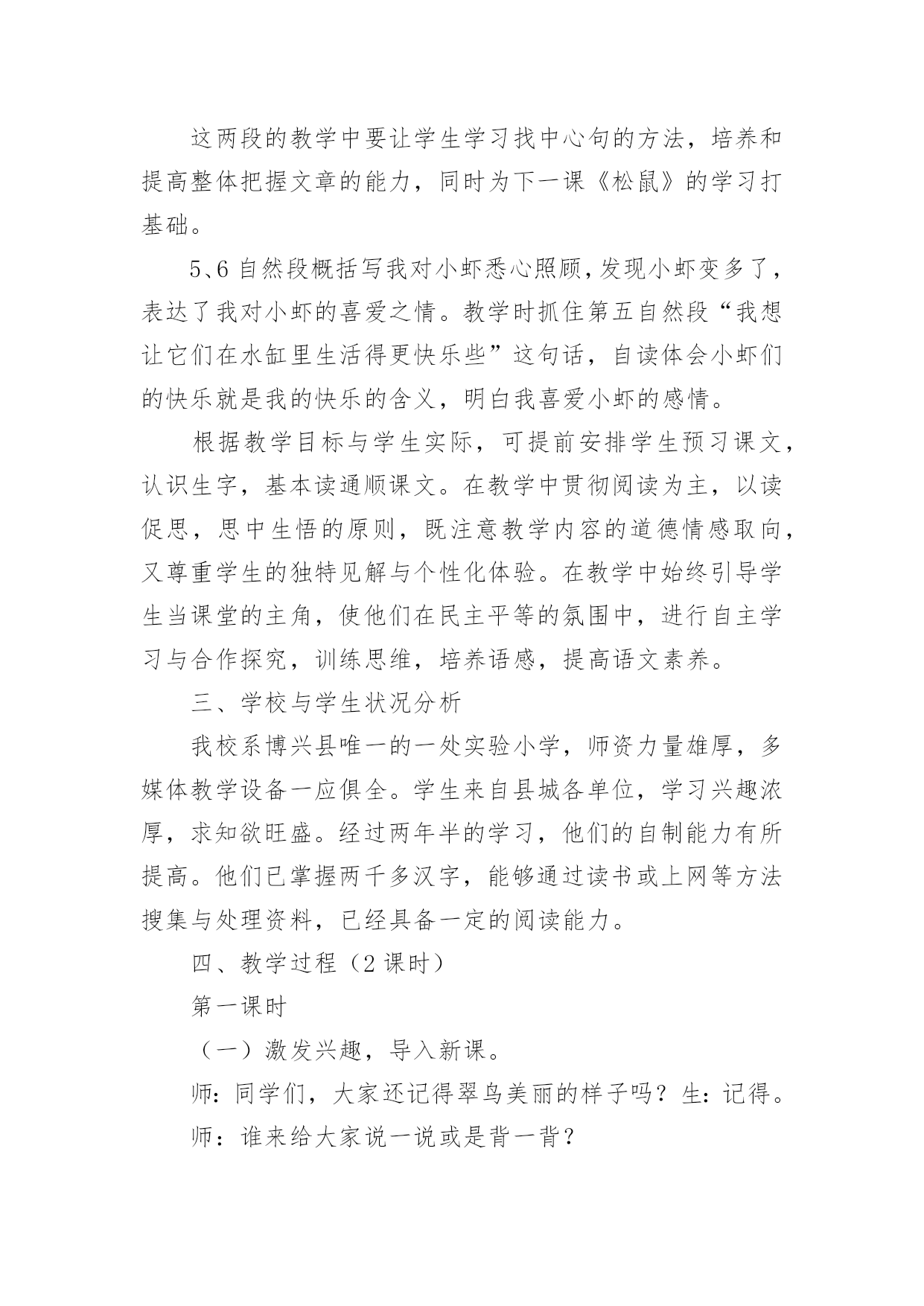 这两段的教学中要让学生学习找中心句的方法，培养和提高整体把握文章的能力，同时为下一课《松鼠》的学习打基础。

5、6 自然段概括写我对小虾悉心照顾，发现小虾变多了，表达了我对小虾的喜爱之情。教学时抓住第五自然段“我想让它们在水缸里生活得更快乐些”这句话，自读体会小虾们的快乐就是我的快乐的含义，明白我喜爱小虾的感情。

根据教学目标与学生实际，可提前安排学生预习课文，认识生字，基本读通顺课文。在教学中贯彻阅读为主，以读促思，思中生悟的原则，既注意教学内容的道德情感取向，又尊重学生的独特见解与个性化体验。在教学中始终引导学生当课堂的主角，使他们在民主平等的氛围中，进行自主学习与合作探究，训练思维，培养语感，提高语文素养。

三、学校与学生状况分析

我校系博兴县唯一的一处实验小学，师资力量雄厚，多媒体教学设备一应俱全。学生来自县城各单位，学习兴趣浓厚，求知欲旺盛。经过两年半的学习，他们的自制能力有所提高。他们已掌握两千多汉字，能够通过读书或上网等方法搜集与处理资料，已经具备一定的阅读能力。

四、教学过程（2 课时）

第一课时

（一）激发兴趣，导入新课。

师：同学们，大家还记得翠鸟美丽的样子吗？生：记得。

师：谁来给大家说一说或是背一背？